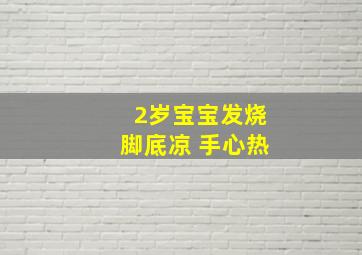 2岁宝宝发烧
脚底凉 手心热